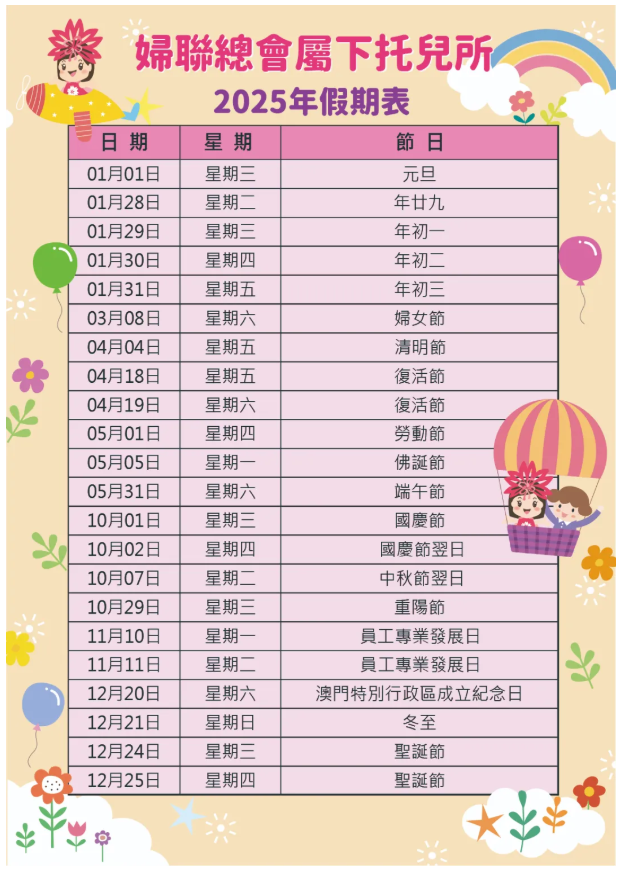 婦聯總會屬下托兒所

2025年假期表

| 日 期 | 星 期 | 節 日 |
|---|---|---|
| 01月01日 | 星期三 | 元旦 |
| 01月28日 | 星期二 | 年廿九 |
| 01月29日 | 星期三 | 年初一 |
| 01月30日 | 星期四 | 年初二 |
| 01月31日 | 星期五 | 年初三 |
| 03月08日 | 星期六 | 婦女節 |
| 04月04日 | 星期五 | 清明節 |
| 04月18日 | 星期五 | 復活節 |
| 04月19日 | 星期六 | 復活節 |
| 05月01日 | 星期四 | 勞動節 |
| 05月05日 | 星期一 | 佛誕節 |
| 05月31日 | 星期六 | 端午節 |
| 10月01日 | 星期三 | 國慶節 |
| 10月02日 | 星期四 | 國慶節翌日 |
| 10月07日 | 星期二 | 中秋節翌日 |
| 10月29日 | 星期三 | 重陽節 |
| 11月10日 | 星期一 | 員工專業發展日 |
| 11月11日 | 星期二 | 員工專業發展日 |
| 12月20日 | 星期六 | 澳門特別行政區成立紀念日 |
| 12月21日 | 星期日 | 冬至 |
| 12月24日 | 星期三 | 聖誕節 |
| 12月25日 | 星期四 | 聖誕節 |